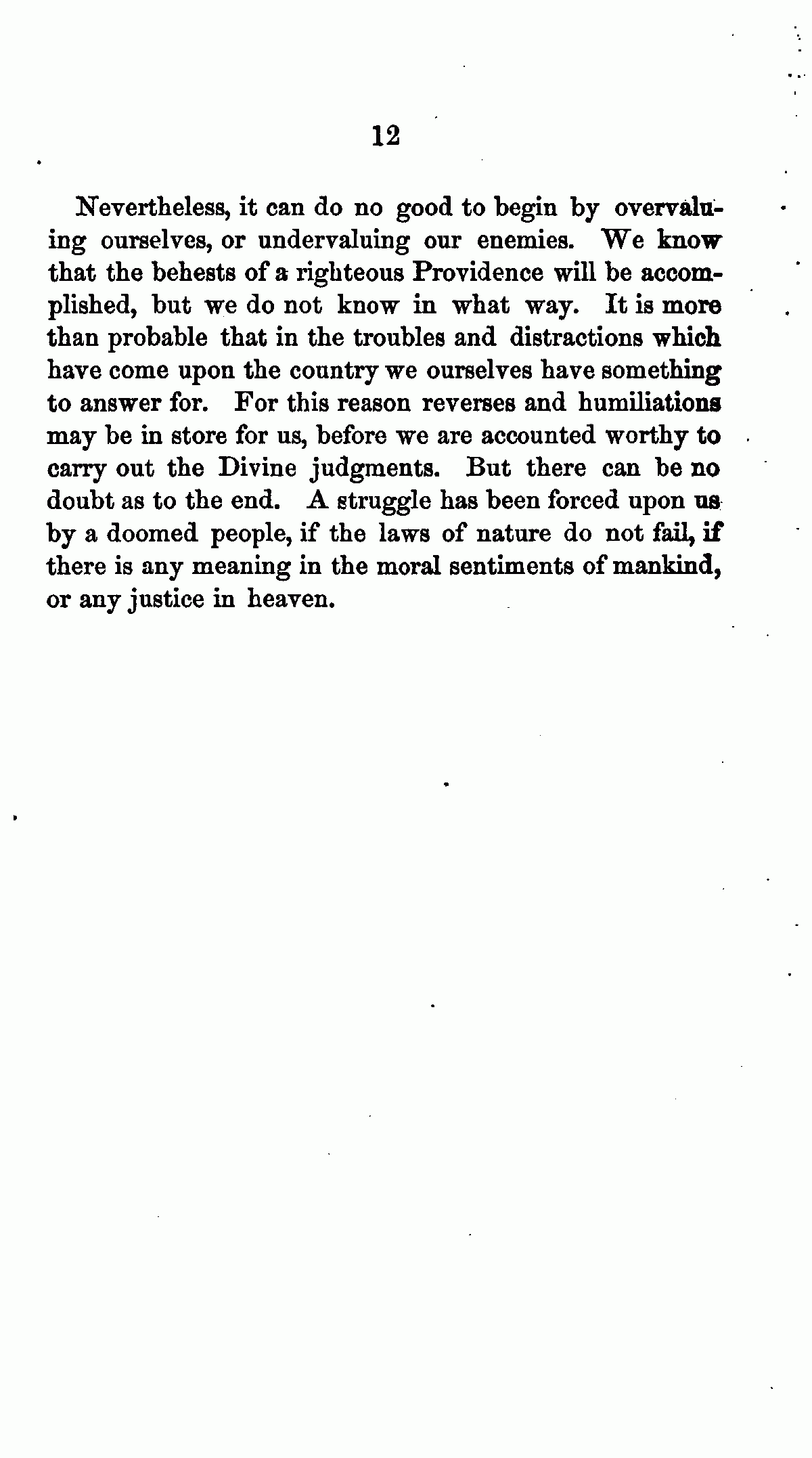 12

Nevertheless, it can do no good to begin by overvaluing ourselves, or undervaluing our enemies. We know that the behests of a righteous Providence will be accomplished, but we do not know in what way. It is more than probable that in the troubles and distractions which have come upon the country we ourselves have something to answer for. For this reason reverses and humiliations may be in store for us, before we are accounted worthy to carry out the Divine judgments. But there can be no doubt as to the end. A struggle has been forced upon us by a doomed people, if the laws of nature do not fail, if there is any meaning in the moral sentiments of mankind, or any justice in heaven.